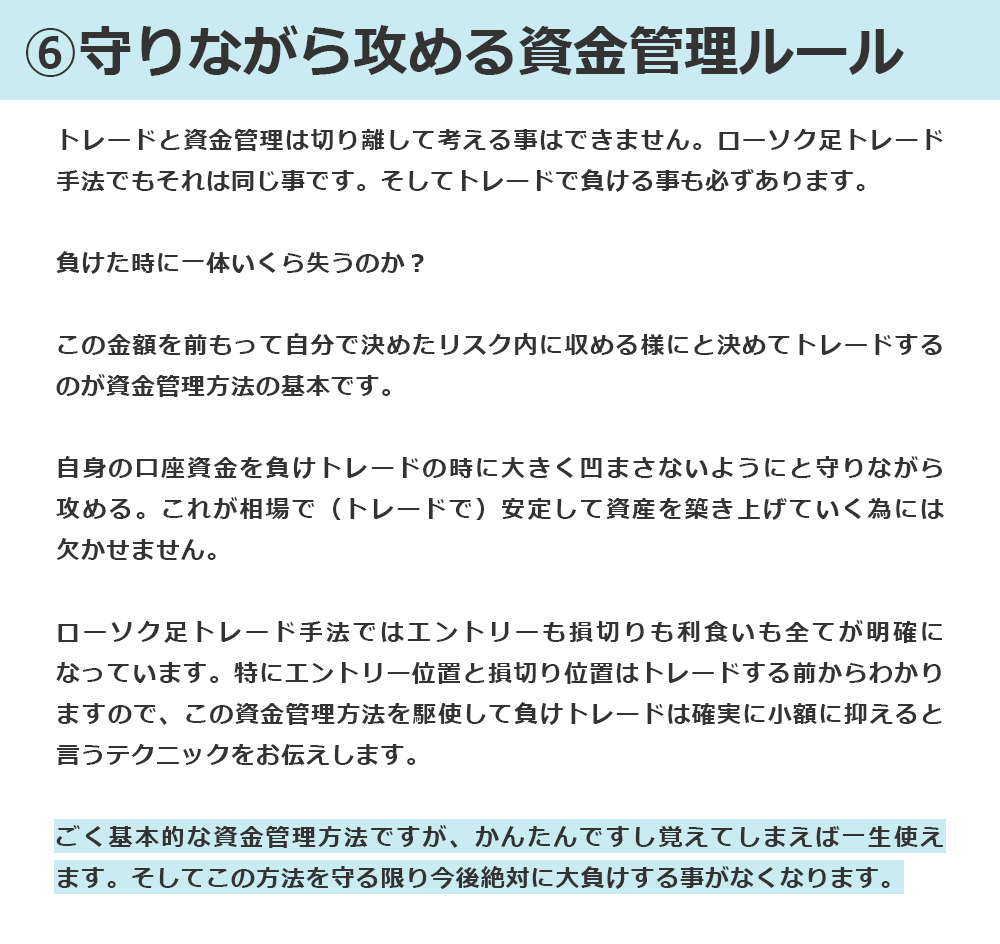 ⑥守りながら攻める資金管理ルール

トレードと資金管理は切り離して考える事はできません。ローソク足トレード手法でもそれは同じ事です。そしてトレードで負ける事も必ずあります。

負けた時に一体いくら失うのか？

この金額を前もって自分で決めたリスク内に収める様にと決めてトレードするのが資金管理方法の基本です。

自身の口座資金を負けトレードの時に大きく凹まさないようにと守りながら攻める。これが相場で（トレードで）安定して資産を築き上げていく為には欠かせません。

ローソク足トレード手法ではエントリーも損切りも利食いも全てが明確になっています。特にエントリー位置と損切り位置はトレードする前からわかりますので、この資金管理方法を駆使して負けトレードは確実に小額に抑えると言うテクニックをお伝えします。

ごく基本的な資金管理方法ですが、かんたんですし覚えてしまえば一生使えます。そしてこの方法を守る限り今後絶対に大負けする事がなくなります。